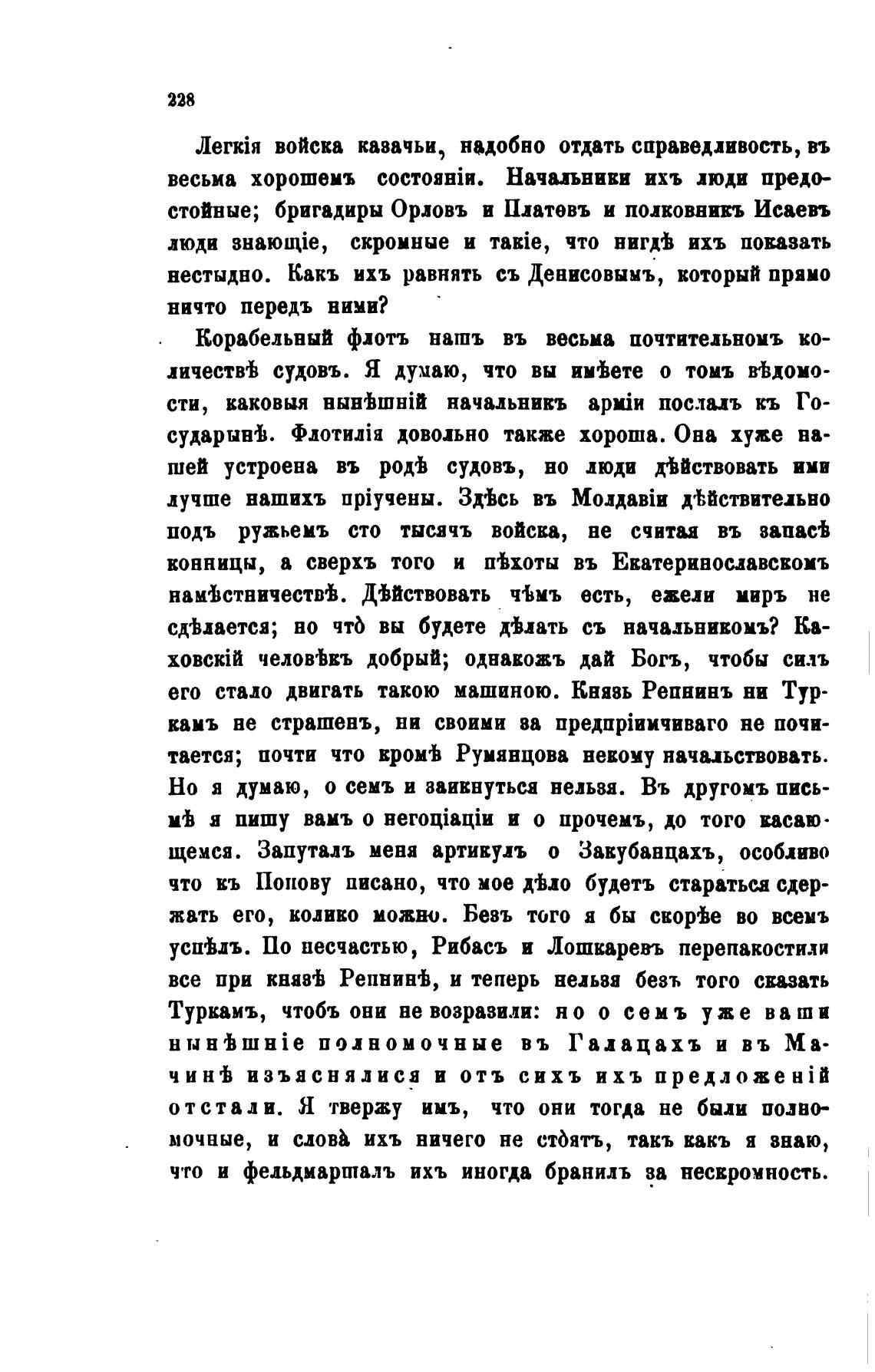 228

Легкія войска казачьи, надобно отдать справедливость, въ весьма хорошемъ состояніи. Начальники ихъ люди предостойные; бригадиры Орловъ и Платовъ и полковникъ Исаевъ люди знающіе, скромные и такіе, что нигдѣ ихъ показать нестыдно. Какъ ихъ равнять съ Денисовымъ, который прямо ничто передъ ними?

Корабельный флотъ нашъ въ весьма почтительномъ количествѣ судовъ. Я думаю, что вы имѣете о томъ вѣдомости, каковыя нынѣшній начальникъ арміи послалъ къ Государынѣ. Флотилія довольно также хороша. Она хуже нашей устроена въ родѣ судовъ, но люди дѣйствовать ими лучше нашихъ пріучены. Здѣсь въ Молдавіи дѣйствительно подъ ружьемъ сто тысячъ войска, не считая въ запасѣ конницы, а сверхъ того и пѣхоты въ Екатеринославскомъ намѣстничествѣ. Дѣйствовать чѣмъ есть, ежели миръ не сдѣлается; но что̀ вы будете дѣлать съ начальникомъ? Каховскій человѣкъ добрый; однакожъ дай Богъ, чтобы силъ его стало двигать такою машиною. Князь Репнинъ ни Туркамъ не страшенъ, ни своими за предпріимчиваго не почитается; почти что кромѣ Румянцова некому начальствовать. Но я думаю, о семъ и заикнуться нельзя. Въ другомъ письмѣ я пишу вамъ о негоціаціи и о прочемъ, до того касающемся. Запуталъ меня артикулъ о Закубанцахъ, особливо что къ Попову писано, что мое дѣло будетъ стараться сдержать его, колико можно. Безъ того я бы скорѣе во всемъ успѣлъ. По несчастью, Рибасъ и Лошкаревъ перепакостили все при князѣ Репнинѣ, и теперь нельзя безъ того сказать Туркамъ, чтобъ они не возразили: но о семъ уже ваши нынѣшніе полномочные въ Галацахъ и въ Мачинѣ изъяснялися и отъ сихъ ихъ предложеній отстали. Я твержу имъ, что они тогда не были полномочные, и слова̀ ихъ ничего не сто̀ятъ, такъ какъ я знаю, что и фельдмаршалъ ихъ иногда бранилъ за нескромность.